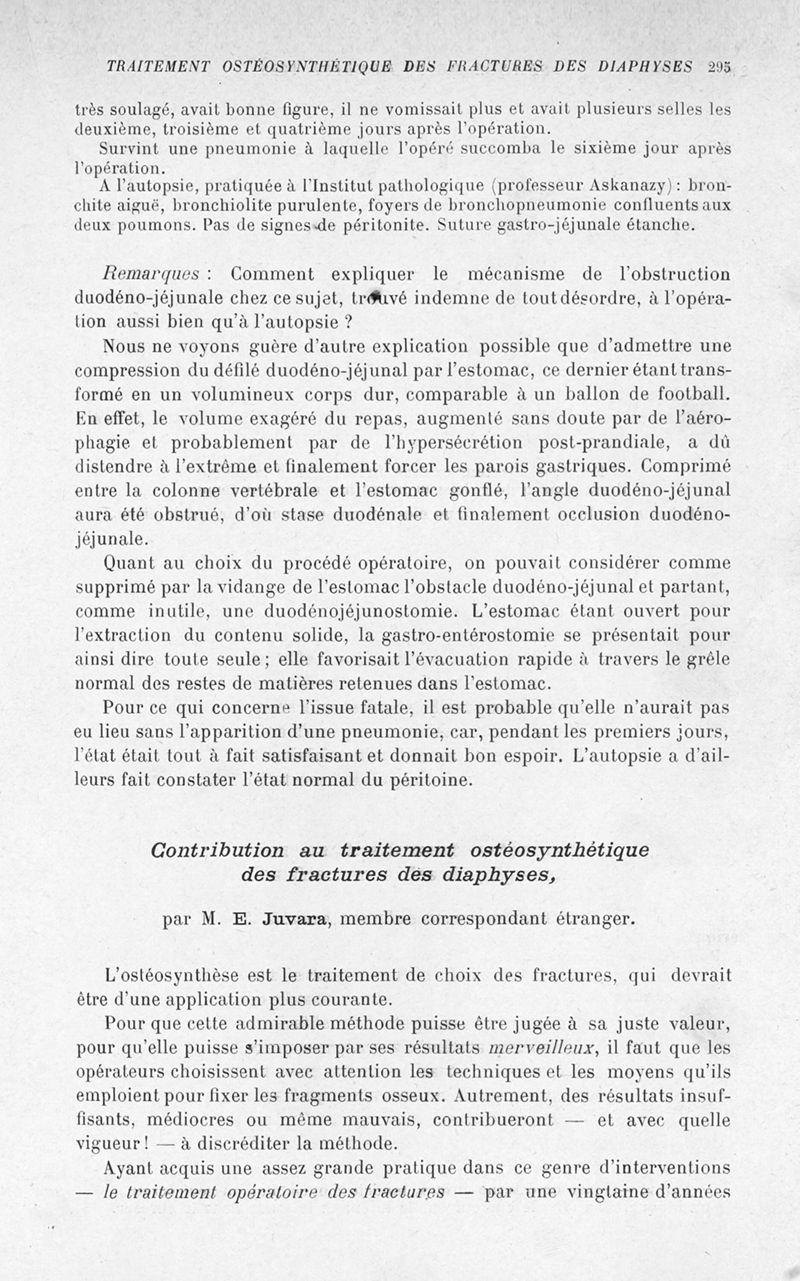 TRAITEMENT OSTÉOSYNTHÉTIQUE DES FRACTURES DES DIAPHYSES 295

très soulagé, avait bonne figure, il ne vomissait plus et avait plusieurs selles les deuxième, troisième et quatrième jours après l'opération.

Survint une pneumonie à laquelle l'opéré succomba le sixième jour après l'opération.

A l'autopsie, pratiquée à l'Institut pathologique (professeur Askanazy) : bronchite aiguë, bronchiolite purulente, foyers de bronchopneumonie confluents aux deux poumons. Pas de signes de péritonite. Suture gastro-jéjunale étanche.

Remarques : Comment expliquer le mécanisme de l'obstruction duodéno-jéjunale chez ce sujet, trouvé indemne de tout désordre, à l'opération aussi bien qu'à l'autopsie ?

Nous ne voyons guère d'autre explication possible que d'admettre une compression du défilé duodéno-jéjunal par l'estomac, ce dernier étant transformé en un volumineux corps dur, comparable à un ballon de football. En effet, le volume exagéré du repas, augmenté sans doute par de l'aérophagie et probablement par de l'hypersécrétion post-prandiale, a dû distendre à l'extrême et finalement forcer les parois gastriques. Comprimé entre la colonne vertébrale et l'estomac gonflé, l'angle duodéno-jéjunal aura été obstrué, d'où stase duodénale et finalement occlusion duodéno-jéjunale.

Quant au choix du procédé opératoire, on pouvait considérer comme supprimé par la vidange de l'estomac l'obstacle duodéno-jéjunal et partant, comme inutile, une duodénojéjunostomie. L'estomac étant ouvert pour l'extraction du contenu solide, la gastro-entérostomie se présentait pour ainsi dire toute seule ; elle favorisait l'évacuation rapide à travers le grêle normal des restes de matières retenues dans l'estomac.

Pour ce qui concerne l'issue fatale, il est probable qu'elle n'aurait pas eu lieu sans l'apparition d'une pneumonie, car, pendant les premiers jours, l'état était tout à fait satisfaisant et donnait bon espoir. L'autopsie a d'ailleurs fait constater l'état normal du péritoine.

Contribution au traitement ostéosynthétique des fractures des diaphyses,

par M. E. Juvara, membre correspondant étranger.

L'ostéosynthèse est le traitement de choix des fractures, qui devrait être d'une application plus courante.

Pour que cette admirable méthode puisse être jugée à sa juste valeur, pour qu'elle puisse s'imposer par ses résultats merveilleux, il faut que les opérateurs choisissent avec attention les techniques et les moyens qu'ils emploient pour fixer les fragments osseux. Autrement, des résultats insuffisants, médiocres ou même mauvais, contribueront — et avec quelle vigueur ! — à discréditer la méthode.

Ayant acquis une assez grande pratique dans ce genre d'interventions — le traitement opératoire des fractures — par une vingtaine d'années